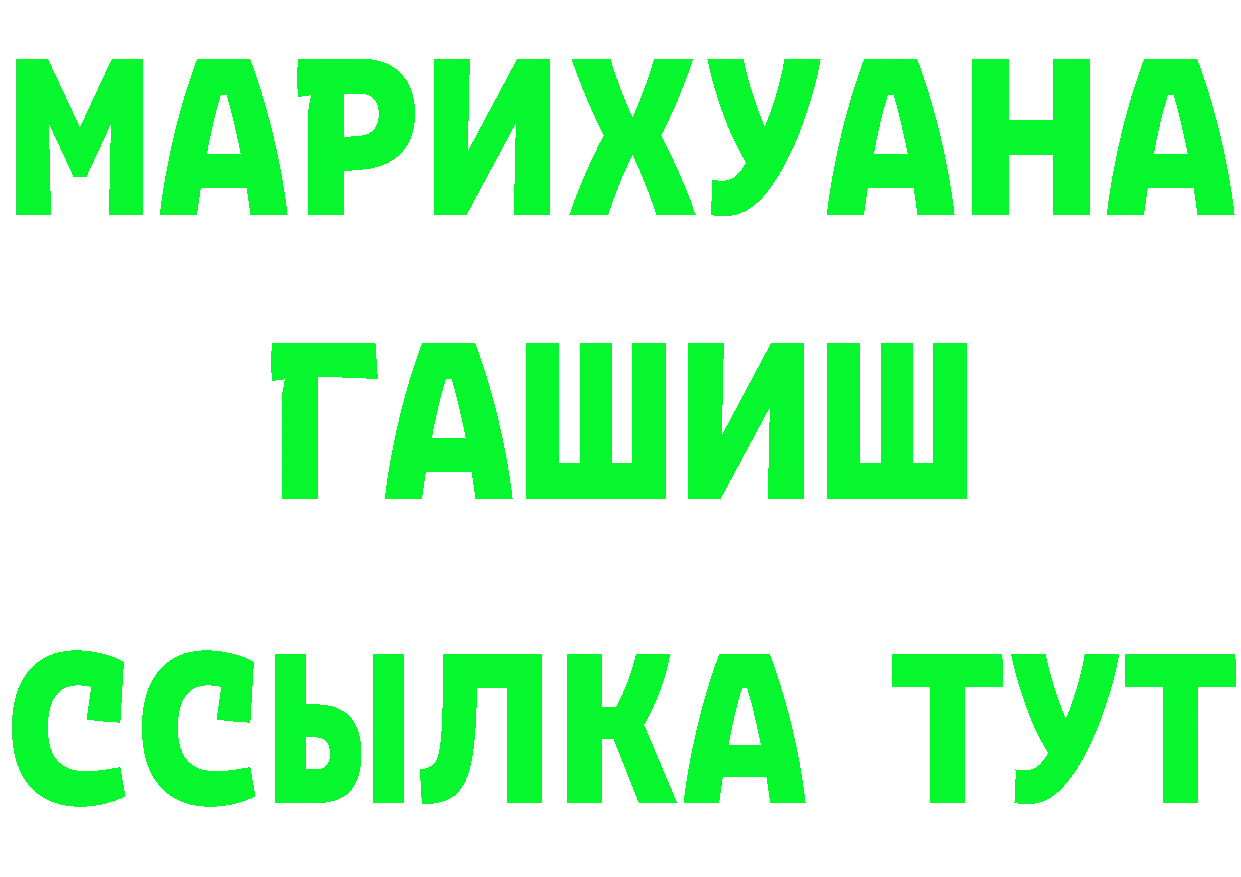 МАРИХУАНА
ГАШИШ
ССЫЛКА ТУТ